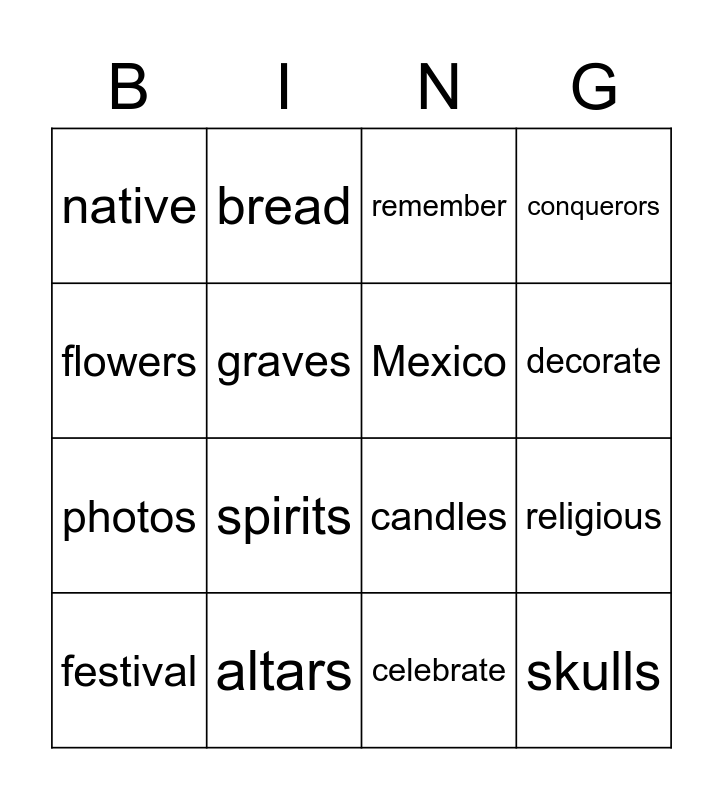 | B | I | N | G |
|---|---|---|---|
| native | bread | remember | conquerors |
| flowers | graves | Mexico | decorate |
| photos | spirits | candles | religious |
| festival | altars | celebrate | skulls |